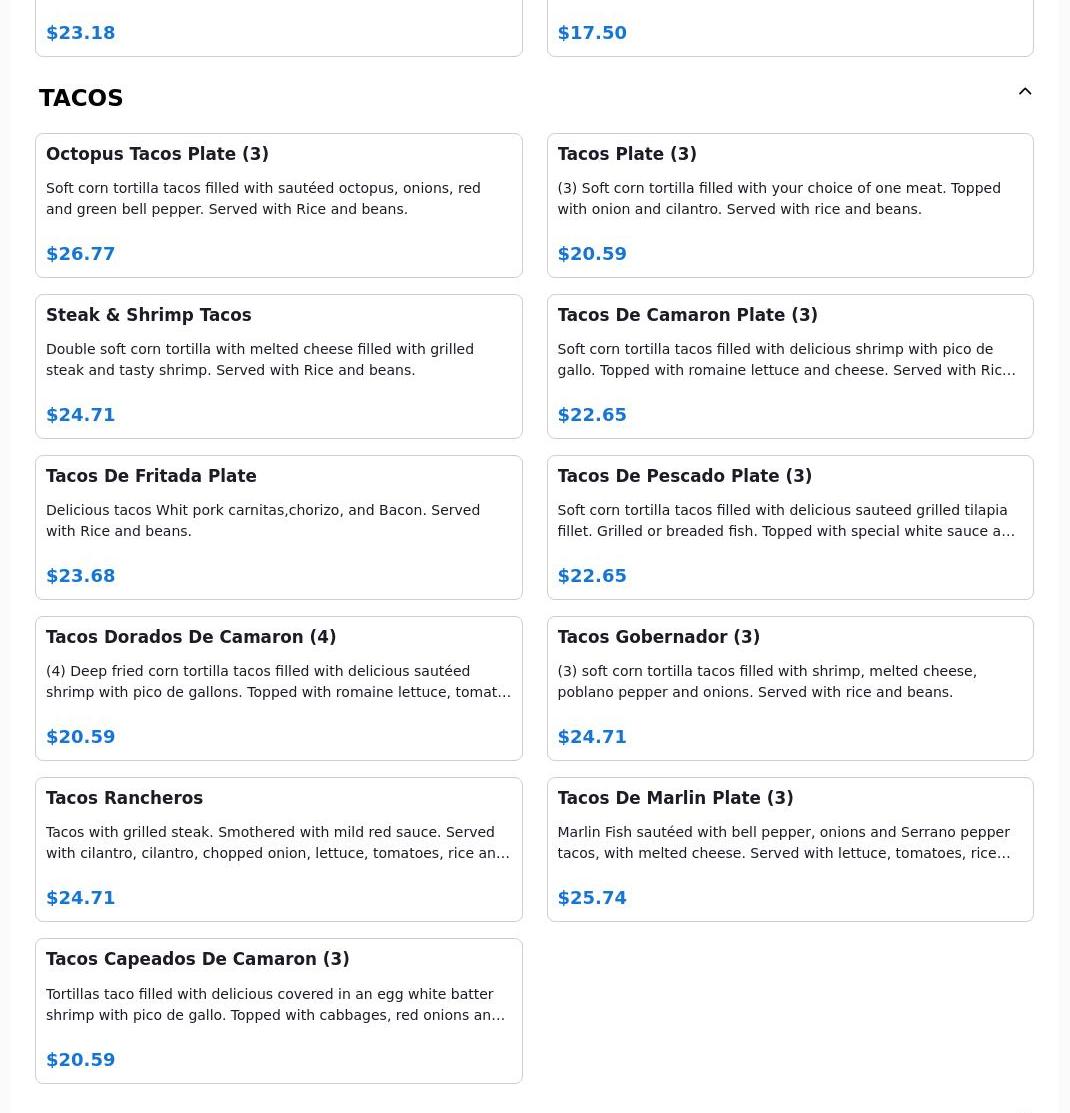 $23.18

$17.50

TACOS

Octopus Tacos Plate (3)

Soft corn tortilla tacos filled with sautéed octopus, onions, red and green bell pepper. Served with Rice and beans.

$26.77

Tacos Plate (3)

(3) Soft corn tortilla filled with your choice of one meat. Topped with onion and cilantro. Served with rice and beans.

$20.59

Steak & Shrimp Tacos

Double soft corn tortilla with melted cheese filled with grilled steak and tasty shrimp. Served with Rice and beans.

$24.71

Tacos De Camaron Plate (3)

Soft corn tortilla tacos filled with delicious shrimp with pico de gallo. Topped with romaine lettuce and cheese. Served with Ric…

$22.65

Tacos De Fritada Plate

Delicious tacos Whit pork carnitas,chorizo, and Bacon. Served with Rice and beans.

$23.68

Tacos De Pescado Plate (3)

Soft corn tortilla tacos filled with delicious sauteed grilled tilapia fillet. Grilled or breaded fish. Topped with special white sauce a…

$22.65

Tacos Dorados De Camaron (4)

(4) Deep fried corn tortilla tacos filled with delicious sautéed shrimp with pico de gallons. Topped with romaine lettuce, tomat…

$20.59

Tacos Gobernador (3)

(3) soft corn tortilla tacos filled with shrimp, melted cheese, poblano pepper and onions. Served with rice and beans.

$24.71

Tacos Rancheros

Tacos with grilled steak. Smothered with mild red sauce. Served with cilantro, cilantro, chopped onion, lettuce, tomatoes, rice an…

$24.71

Tacos De Marlin Plate (3)

Marlin Fish sautéed with bell pepper, onions and Serrano pepper tacos, with melted cheese. Served with lettuce, tomatoes, rice…

$25.74

Tacos Capeados De Camaron (3)

Tortillas taco filled with delicious covered in an egg white batter shrimp with pico de gallo. Topped with cabbages, red onions an…

$20.59